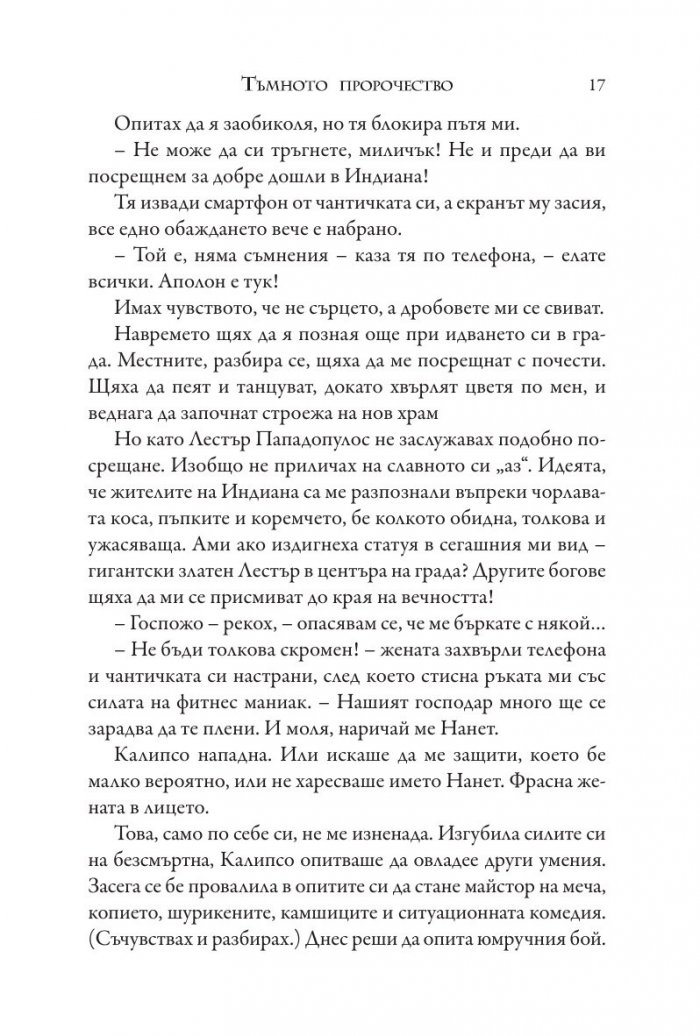 Тъмното пророчество 17

Опитах да я заобиколя, но тя блокира пътя ми.

– Не може да си тръгнете, миличък! Не и преди да ви посрещнем за добре дошли в Индиана!

Тя извади смартфон от чантичката си, а екранът му засия, все едно обаждането вече е набрано.

– Той е, няма съмнения – каза тя по телефона, – елате всички. Аполон е тук!

Имах чувството, че не сърцето, а дробовете ми се свиват.

Навремето щях да я позная още при идването си в града. Местните, разбира се, щяха да ме посрещнат с почести. Щяха да пеят и танцуват, докато хвърлят цветя по мен, и веднага да започнат строежа на нов храм

Но като Лестър Пападопулос не заслужавах подобно посрещане. Изобщо не приличах на славното си „аз“. Идеята, че жителите на Индиана са ме разпознали въпреки чорлавата коса, пъпките и коремчето, бе колкото обидна, толкова и ужасяваща. Ами ако издигнеха статуя в сегашния ми вид – гигантски златен Лестър в центъра на града? Другите богове щяха да ми се присмиват до края на вечността!

– Госпожо – рекох, – опасявам се, че ме бъркате с някой...

– Не бъди толкова скромен! – жената захвърли телефона и чантичката си настрани, след което стисна ръката ми със силата на фитнес маниак. – Нашият господар много ще се зарадва да те плени. И моля, наричай ме Нанет.

Калипсо нападна. Или искаше да ме защити, което бе малко вероятно, или не харесваше името Нанет. Фрасна жената в лицето.

Това, само по себе си, не ме изненада. Изгубила силите си на безсмъртна, Калипсо опитваше да овладее други умения. Засега се бе провалила в опитите си да стане майстор на меча, копието, шурикените, камшиците и ситуационната комедия. (Съчувствах и разбирах.) Днес реши да опита юмручния бой.